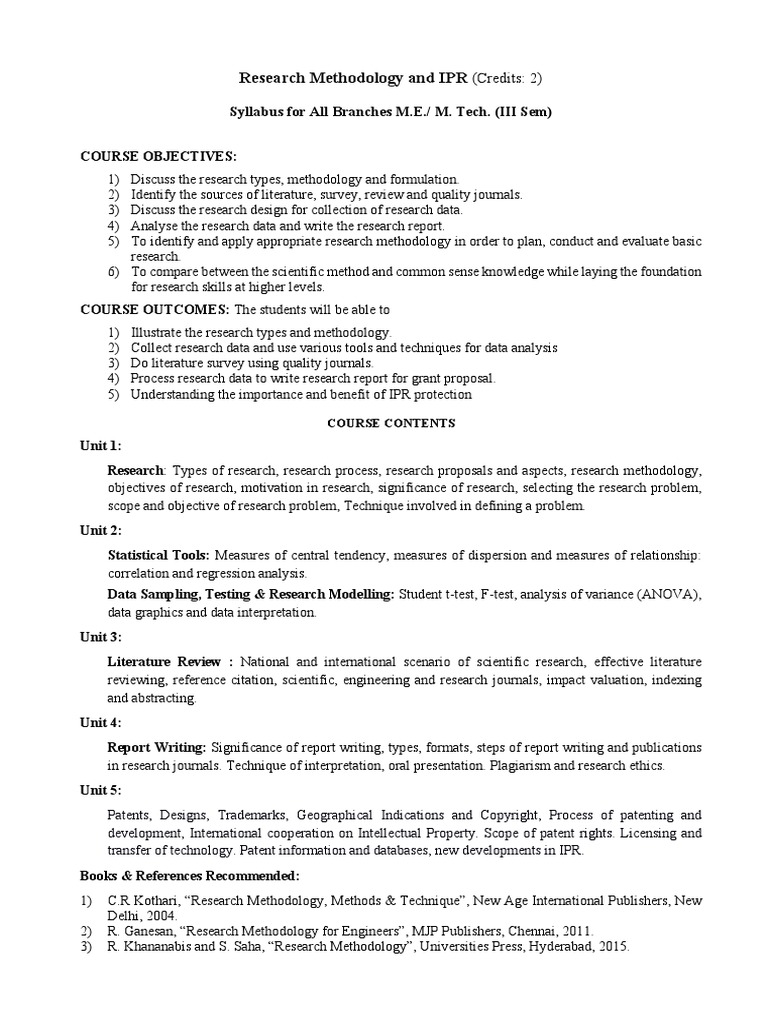 Research Methodology and IPR (Credits: 2)

Syllabus for All Branches M.E./ M. Tech. (III Sem)

COURSE OBJECTIVES:

1) Discuss the research types, methodology and formulation.
2) Identify the sources of literature, survey, review and quality journals.
3) Discuss the research design for collection of research data.
4) Analyse the research data and write the research report.
5) To identify and apply appropriate research methodology in order to plan, conduct and evaluate basic research.
6) To compare between the scientific method and common sense knowledge while laying the foundation for research skills at higher levels.

COURSE OUTCOMES: The students will be able to

1) Illustrate the research types and methodology.
2) Collect research data and use various tools and techniques for data analysis
3) Do literature survey using quality journals.
4) Process research data to write research report for grant proposal.
5) Understanding the importance and benefit of IPR protection

COURSE CONTENTS

Unit 1:

Research: Types of research, research process, research proposals and aspects, research methodology, objectives of research, motivation in research, significance of research, selecting the research problem, scope and objective of research problem, Technique involved in defining a problem.

Unit 2:

Statistical Tools: Measures of central tendency, measures of dispersion and measures of relationship: correlation and regression analysis.

Data Sampling, Testing & Research Modelling: Student t-test, F-test, analysis of variance (ANOVA), data graphics and data interpretation.

Unit 3:

Literature Review : National and international scenario of scientific research, effective literature reviewing, reference citation, scientific, engineering and research journals, impact valuation, indexing and abstracting.

Unit 4:

Report Writing: Significance of report writing, types, formats, steps of report writing and publications in research journals. Technique of interpretation, oral presentation. Plagiarism and research ethics.

Unit 5:

Patents, Designs, Trademarks, Geographical Indications and Copyright, Process of patenting and development, International cooperation on Intellectual Property. Scope of patent rights. Licensing and transfer of technology. Patent information and databases, new developments in IPR.

Books & References Recommended:

1) C.R Kothari, “Research Methodology, Methods & Technique”, New Age International Publishers, New Delhi, 2004.
2) R. Ganesan, “Research Methodology for Engineers”, MJP Publishers, Chennai, 2011.
3) R. Khananabis and S. Saha, “Research Methodology”, Universities Press, Hyderabad, 2015.